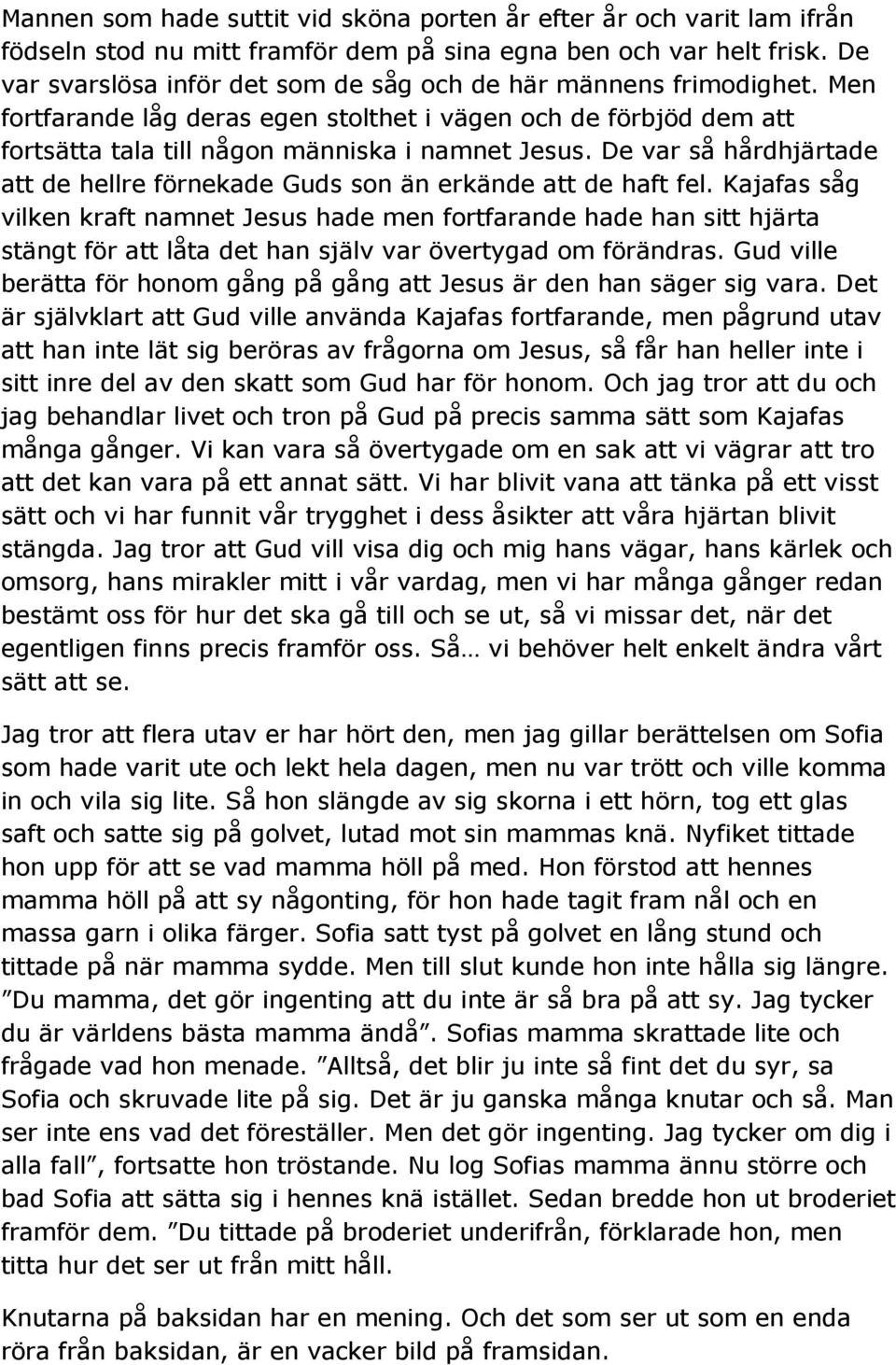 Mannen som hade suttit vid sköna porten år efter år och varit lam ifrån födseln stod nu mitt framför dem på sina egna ben och var helt frisk. De var svarslösa inför det som de såg och de här männens frimodighet. Men fortfarande låg deras egen stolthet i vägen och de förbjöd dem att fortsätta tala till någon människa i namnet Jesus. De var så hårdhjärtade att de hellre förnekade Guds son än erkände att de haft fel. Kajafas såg vilken kraft namnet Jesus hade men fortfarande hade han sitt hjärta stängt för att låta det han själv var övertygad om förändras. Gud ville berätta för honom gång på gång att Jesus är den han säger sig vara. Det är självklart att Gud ville använda Kajafas fortfarande, men pågrund utav att han inte lät sig beröras av frågorna om Jesus, så får han heller inte i sitt inre del av den skatt som Gud har för honom. Och jag tror att du och jag behandlar livet och tron på Gud på precis samma sätt som Kajafas många gånger. Vi kan vara så övertygade om en sak att vi vägrar att tro att det kan vara på ett annat sätt. Vi har blivit vana att tänka på ett visst sätt och vi har funnit vår trygghet i dess åsikter att våra hjärtan blivit stängda. Jag tror att Gud vill visa dig och mig hans vägar, hans kärlek och omsorg, hans mirakler mitt i vår vardag, men vi har många gånger redan bestämt oss för hur det ska gå till och se ut, så vi missar det, när det egentligen finns precis framför oss. Så… vi behöver helt enkelt ändra vårt sätt att se.

Jag tror att flera utav er har hört den, men jag gillar berättelsen om Sofia som hade varit ute och lekt hela dagen, men nu var trött och ville komma in och vila sig lite. Så hon slängde av sig skorna i ett hörn, tog ett glas saft och satte sig på golvet, lutad mot sin mammas knä. Nyfiket tittade hon upp för att se vad mamma höll på med. Hon förstod att hennes mamma höll på att sy någonting, för hon hade tagit fram nål och en massa garn i olika färger. Sofia satt tyst på golvet en lång stund och tittade på när mamma sydde. Men till slut kunde hon inte hålla sig längre. ”Du mamma, det gör ingenting att du inte är så bra på att sy. Jag tycker du är världens bästa mamma ändå”. Sofias mamma skrattade lite och frågade vad hon menade. ”Alltså, det blir ju inte så fint det du syr, sa Sofia och skruvade lite på sig. Det är ju ganska många knutar och så. Man ser inte ens vad det föreställer. Men det gör ingenting. Jag tycker om dig i alla fall”, fortsatte hon tröstande. Nu log Sofias mamma ännu större och bad Sofia att sätta sig i hennes knä istället. Sedan bredde hon ut broderiet framför dem. ”Du tittade på broderiet underifrån, förklarade hon, men titta hur det ser ut från mitt håll.

Knutarna på baksidan har en mening. Och det som ser ut som en enda röra från baksidan, är en vacker bild på framsidan.